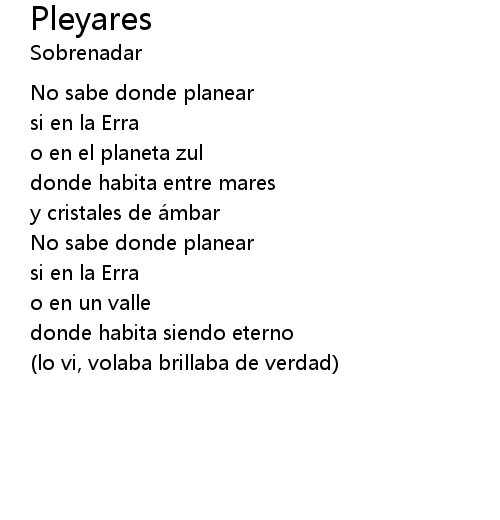 Pleyares
Sobrenadar

No sabe donde planear
si en la Erra
o en el planeta zul
donde habita entre mares
y cristales de ámbar
No sabe donde planear
si en la Erra
o en un valle
donde habita siendo eterno
(lo vi, volaba brillaba de verdad)